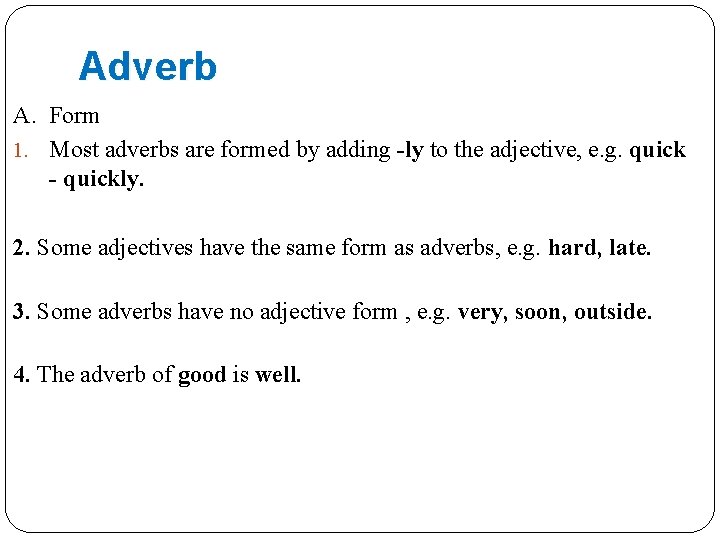 Adverb

A. Form

1. Most adverbs are formed by adding -ly to the adjective, e.g. quick - quickly.

2. Some adjectives have the same form as adverbs, e.g. hard, late.

3. Some adverbs have no adjective form , e.g. very, soon, outside.

4. The adverb of good is well.